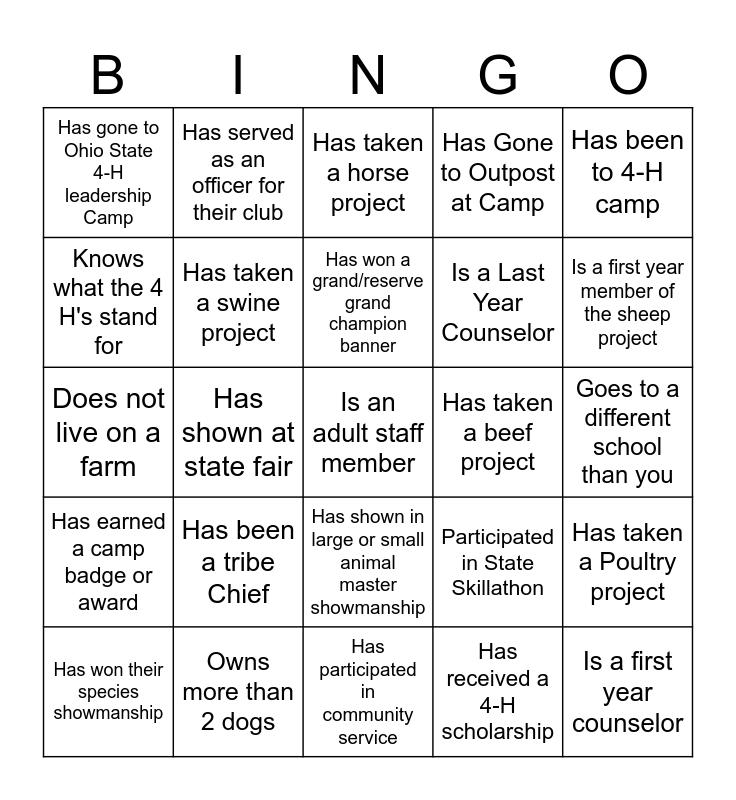 | B | I | N | G | O |
|---|---|---|---|---|
| Has gone to Ohio State 4-H leadership Camp | Has served as an officer for their club | Has taken a horse project | Has Gone to Outpost at Camp | Has been to 4-H camp |
| Knows what the 4 H's stand for | Has taken a swine project | Has won a grand/reserve grand champion banner | Is a Last Year Counselor | Is a first year member of the sheep project |
| Does not live on a farm | Has shown at state fair | Is an adult staff member | Has taken a beef project | Goes to a different school than you |
| Has earned a camp badge or award | Has been a tribe Chief | Has shown in large or small animal master showmanship | Participated in State Skillathon | Has taken a Poultry project |
| Has won their species showmanship | Owns more than 2 dogs | Has participated in community service | Has received a 4-H scholarship | Is a first year counselor |